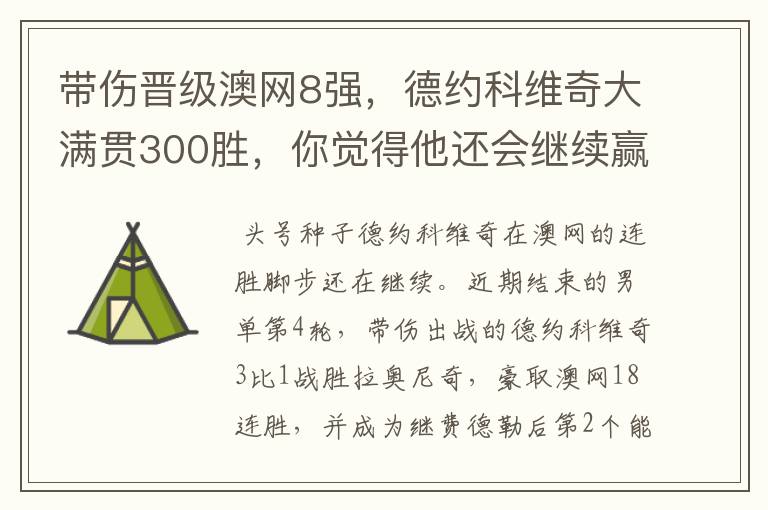 带伤晋级澳网8强，德约科维奇大满贯300胜，你觉得他还会继续赢

头号种子德约科维奇在澳网的连胜脚步还在继续。近期结束的男单第4轮，带伤出战的德约科维奇3比1战胜拉奥尼奇，豪取澳网18连胜，并成为继费德勒后第2个能